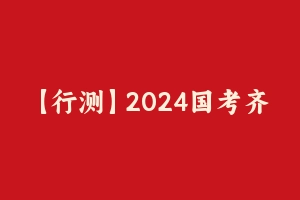 【行测】2024国考齐